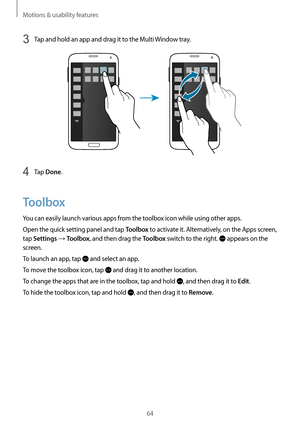 Motions & usability features

3 Tap and hold an app and drag it to the Multi Window tray.

4 Tap Done.

Toolbox

You can easily launch various apps from the toolbox icon while using other apps.

Open the quick setting panel and tap Toolbox to activate it. Alternatively, on the Apps screen, tap Settings → Toolbox, and then drag the Toolbox switch to the right. appears on the screen.

To launch an app, tap and select an app.

To move the toolbox icon, tap and drag it to another location.

To change the apps that are in the toolbox, tap and hold , and then drag it to Edit.

To hide the toolbox icon, tap and hold , and then drag it to Remove.

64